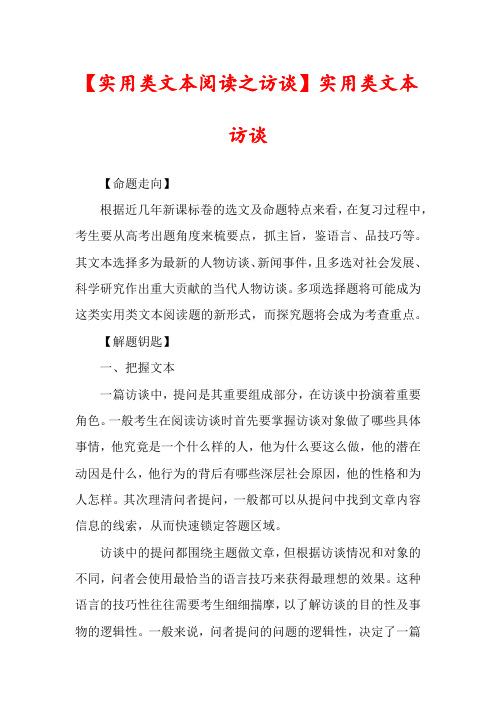 【实用类文本阅读之访谈】实用类文本访谈

【命题走向】

根据近几年新课标卷的选文及命题特点来看，在复习过程中，考生要从高考出题角度来梳要点，抓主旨，鉴语言、品技巧等。其文本选择多为最新的人物访谈、新闻事件，且多选对社会发展、科学研究作出重大贡献的当代人物访谈。多项选择题将可能成为这类实用类文本阅读题的新形式，而探究题将会成为考查重点。

【解题钥匙】

一、把握文本

一篇访谈中，提问是其重要组成部分，在访谈中扮演着重要角色。一般考生在阅读访谈时首先要掌握访谈对象做了哪些具体事情，他究竟是一个什么样的人，他为什么要这么做，他的潜在动因是什么，他行为的背后有哪些深层社会原因，他的性格和为人怎样。其次理清问者提问，一般都可以从提问中找到文章内容信息的线索，从而快速锁定答题区域。

访谈中的提问都围绕主题做文章，但根据访谈情况和对象的不同，问者会使用最恰当的语言技巧来获得最理想的效果。这种语言的技巧性往往需要考生细细揣摩，以了解访谈的目的性及事物的逻辑性。一般来说，问者提问的问题的逻辑性，决定了一篇